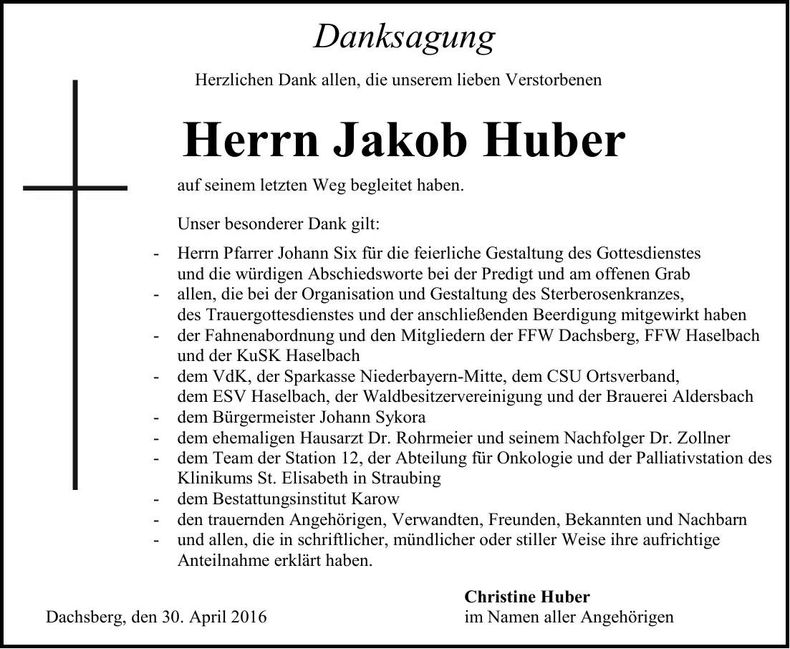 Danksagung

Herzlichen Dank allen, die unserem lieben Verstorbenen

Herrn Jakob Huber

auf seinem letzten Weg begleitet haben.

Unser besonderer Dank gilt:

- Herrn Pfarrer Johann Six für die feierliche Gestaltung des Gottesdienstes und die würdigen Abschiedsworte bei der Predigt und am offenen Grab
- allen, die bei der Organisation und Gestaltung des Sterberosenkranzes, des Trauergottesdienstes und der anschließenden Beerdigung mitgewirkt haben
- der Fahnenabordnung und den Mitgliedern der FFW Dachsberg, FFW Haselbach und der KuSK Haselbach
- dem VdK, der Sparkasse Niederbayern-Mitte, dem CSU Ortsverband, dem ESV Haselbach, der Waldbesitzervereinigung und der Brauerei Aldersbach
- dem Bürgermeister Johann Sykora
- dem ehemaligen Hausarzt Dr. Rohrmeier und seinem Nachfolger Dr. Zollner
- dem Team der Station 12, der Abteilung für Onkologie und der Palliativstation des Klinikums St. Elisabeth in Straubing
- dem Bestattungsinstitut Karow
- den trauernden Angehörigen, Verwandten, Freunden, Bekannten und Nachbarn
- und allen, die in schriftlicher, mündlicher oder stiller Weise ihre aufrichtige Anteilnahme erklärt haben.

Dachsberg, den 30. April 2016

Christine Huber
im Namen aller Angehörigen